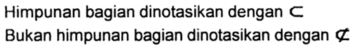 Himpunan bagian dinotasikan dengan $\subset$
Bukan himpunan bagian dinotasikan dengan $\not\subset$